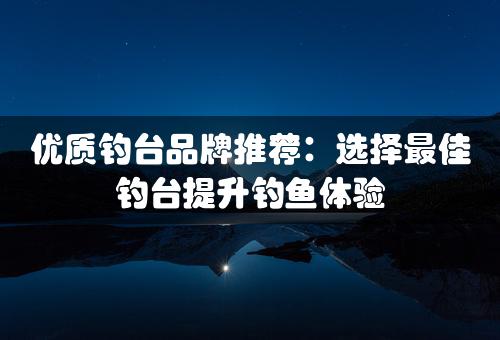 优质钓台品牌推荐：选择最佳钓台提升钓鱼体验